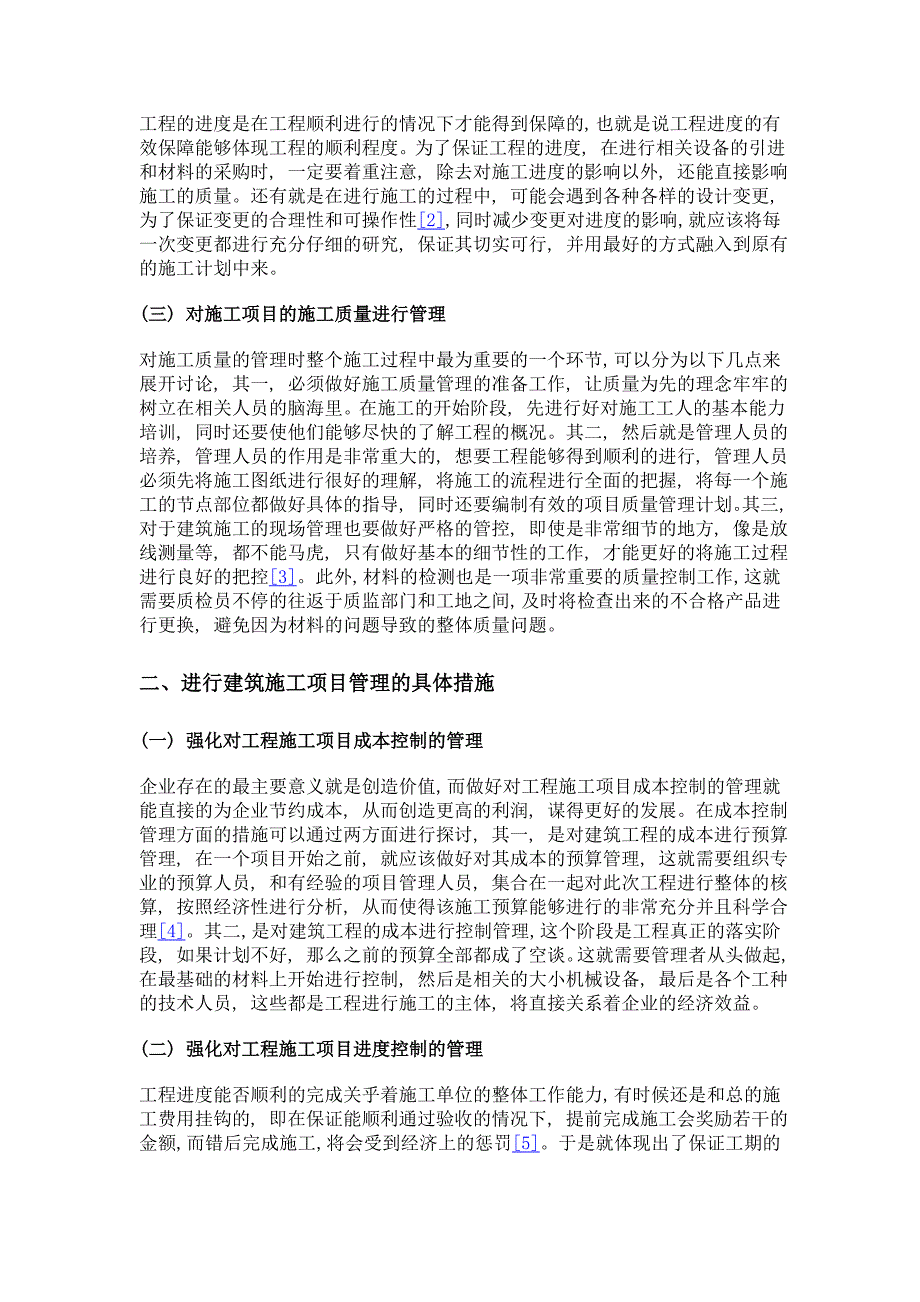 工程的进度是在工程顺利进行的情况下才能得到保障的，也就是说工程进度的有效保障能够体现工程的顺利程度。为了保证工程的进度，在进行相关设备的引进和材料的采购时，一定要着重注意，除去对施工进度的影响以外，还能直接影响施工的质量。还有就是在进行施工的过程中，可能会遇到各种各样的设计变更，为了保证变更的合理性和可操作性[2]，同时减少变更对进度的影响，就应该将每一次变更都进行充分仔细的研究，保证其切实可行，并用最好的方式融入到原有的施工计划中来。

（三）对施工项目的施工质量进行管理

对施工质量的管理时整个施工过程中最为重要的一个环节，可以分为以下几点来展开讨论，其一，必须做好施工质量管理的准备工作，让质量为先的理念牢牢的树立在相关人员的脑海里。在施工的开始阶段，先进行好对施工工人的基本能力培训，同时还要使他们能够尽快的了解工程的概况。其二，然后就是管理人员的培养，管理人员的作用是非常重大的，想要工程能够得到顺利的进行，管理人员必须先将施工图纸进行很好的理解，将施工的流程进行全面的把握，将每一个施工的节点部位都做好具体的指导，同时还要编制有效的项目质量管理计划。其三，对于建筑施工的现场管理也要做好严格的管控，即使是非常细节的地方，像是放线测量等，都不能马虎，只有做好基本的细节性的工作，才能更好的将施工过程进行良好的把控[3]。此外，材料的检测也是一项非常重要的质量控制工作，这就需要质检员不停的往返于质监部门和工地之间，及时将检查出来的不合格产品进行更换，避免因为材料的问题导致的整体质量问题。

二、进行建筑施工项目管理的具体措施

（一）强化对工程施工项目成本控制的管理

企业存在的最主要意义就是创造价值，而做好对工程施工项目成本控制的管理就能直接的为企业节约成本，从而创造更高的利润，谋得更好的发展。在成本控制管理方面的措施可以通过两方面进行探讨，其一，是对建筑工程的成本进行预算管理，在一个项目开始之前，就应该做好对其成本的预算管理，这就需要组织专业的预算人员，和有经验的项目管理人员，集合在一起对此次工程进行整体的核算，按照经济性进行分析，从而使得该施工预算能够进行的非常充分并且科学合理[4]。其二，是对建筑工程的成本进行控制管理，这个阶段是工程真正的落实阶段，如果计划不好，那么之前的预算全部都成了空谈。这就需要管理者从头做起，在最基础的材料上开始进行控制，然后是相关的大小机械设备，最后是各个工种的技术人员，这些都是工程进行施工的主体，将直接关系着企业的经济效益。

（二）强化对工程施工项目进度控制的管理

工程进度能否顺利的完成关乎着施工单位的整体工作能力，有时候还是和总的施工费用挂钩的，即在保证能顺利通过验收的情况下，提前完成施工会奖励若干的金额，而错后完成施工，将会受到经济上的惩罚[5]。于是就体现出了保证工期的